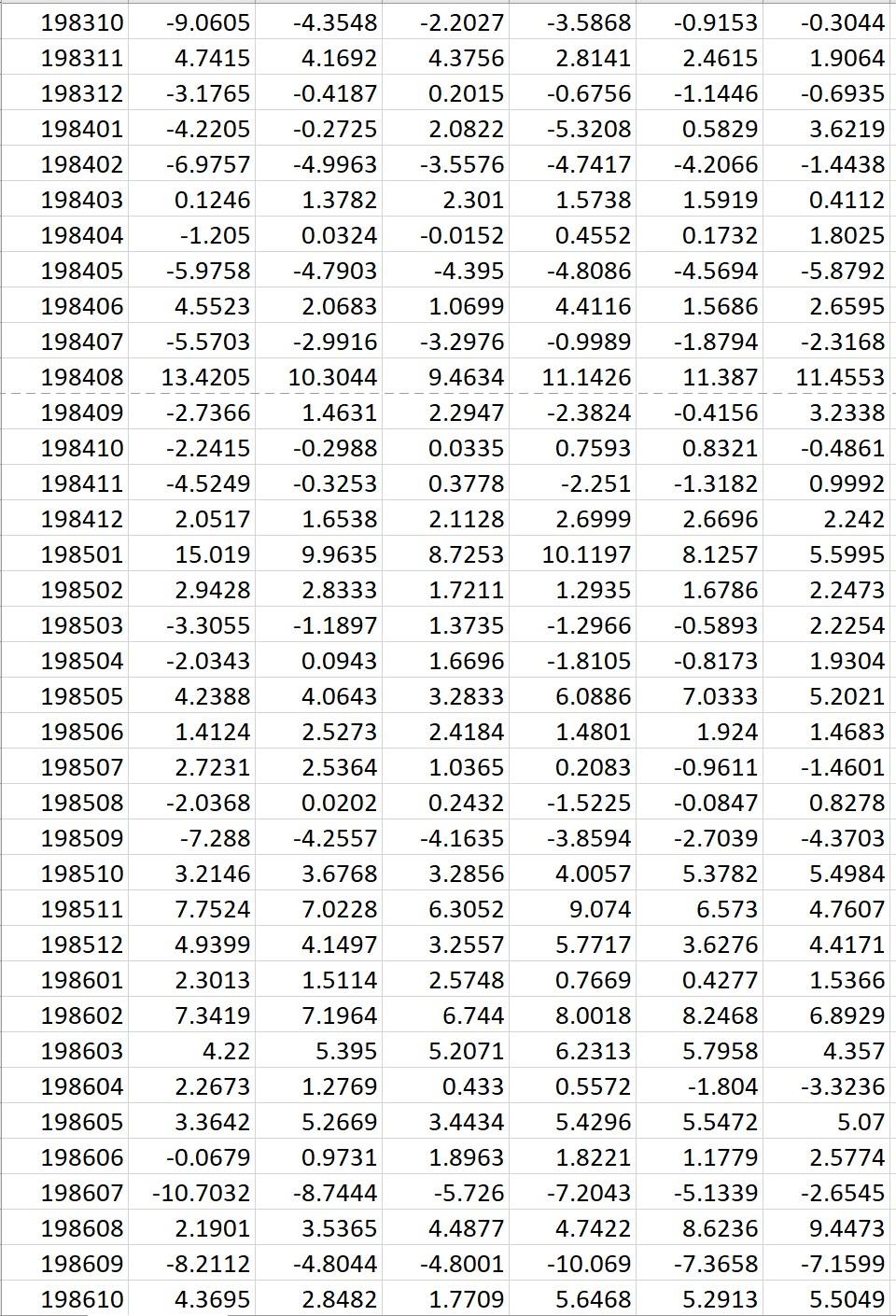 | | | | | | | |
|---|---|---|---|---|---|---|
| 198310 | -9.0605 | -4.3548 | -2.2027 | -3.5868 | -0.9153 | -0.3044 |
| 198311 | 4.7415 | 4.1692 | 4.3756 | 2.8141 | 2.4615 | 1.9064 |
| 198312 | -3.1765 | -0.4187 | 0.2015 | -0.6756 | -1.1446 | -0.6935 |
| 198401 | -4.2205 | -0.2725 | 2.0822 | -5.3208 | 0.5829 | 3.6219 |
| 198402 | -6.9757 | -4.9963 | -3.5576 | -4.7417 | -4.2066 | -1.4438 |
| 198403 | 0.1246 | 1.3782 | 2.301 | 1.5738 | 1.5919 | 0.4112 |
| 198404 | -1.205 | 0.0324 | -0.0152 | 0.4552 | 0.1732 | 1.8025 |
| 198405 | -5.9758 | -4.7903 | -4.395 | -4.8086 | -4.5694 | -5.8792 |
| 198406 | 4.5523 | 2.0683 | 1.0699 | 4.4116 | 1.5686 | 2.6595 |
| 198407 | -5.5703 | -2.9916 | -3.2976 | -0.9989 | -1.8794 | -2.3168 |
| 198408 | 13.4205 | 10.3044 | 9.4634 | 11.1426 | 11.387 | 11.4553 |
| 198409 | -2.7366 | 1.4631 | 2.2947 | -2.3824 | -0.4156 | 3.2338 |
| 198410 | -2.2415 | -0.2988 | 0.0335 | 0.7593 | 0.8321 | -0.4861 |
| 198411 | -4.5249 | -0.3253 | 0.3778 | -2.251 | -1.3182 | 0.9992 |
| 198412 | 2.0517 | 1.6538 | 2.1128 | 2.6999 | 2.6696 | 2.242 |
| 198501 | 15.019 | 9.9635 | 8.7253 | 10.1197 | 8.1257 | 5.5995 |
| 198502 | 2.9428 | 2.8333 | 1.7211 | 1.2935 | 1.6786 | 2.2473 |
| 198503 | -3.3055 | -1.1897 | 1.3735 | -1.2966 | -0.5893 | 2.2254 |
| 198504 | -2.0343 | 0.0943 | 1.6696 | -1.8105 | -0.8173 | 1.9304 |
| 198505 | 4.2388 | 4.0643 | 3.2833 | 6.0886 | 7.0333 | 5.2021 |
| 198506 | 1.4124 | 2.5273 | 2.4184 | 1.4801 | 1.924 | 1.4683 |
| 198507 | 2.7231 | 2.5364 | 1.0365 | 0.2083 | -0.9611 | -1.4601 |
| 198508 | -2.0368 | 0.0202 | 0.2432 | -1.5225 | -0.0847 | 0.8278 |
| 198509 | -7.288 | -4.2557 | -4.1635 | -3.8594 | -2.7039 | -4.3703 |
| 198510 | 3.2146 | 3.6768 | 3.2856 | 4.0057 | 5.3782 | 5.4984 |
| 198511 | 7.7524 | 7.0228 | 6.3052 | 9.074 | 6.573 | 4.7607 |
| 198512 | 4.9399 | 4.1497 | 3.2557 | 5.7717 | 3.6276 | 4.4171 |
| 198601 | 2.3013 | 1.5114 | 2.5748 | 0.7669 | 0.4277 | 1.5366 |
| 198602 | 7.3419 | 7.1964 | 6.744 | 8.0018 | 8.2468 | 6.8929 |
| 198603 | 4.22 | 5.395 | 5.2071 | 6.2313 | 5.7958 | 4.357 |
| 198604 | 2.2673 | 1.2769 | 0.433 | 0.5572 | -1.804 | -3.3236 |
| 198605 | 3.3642 | 5.2669 | 3.4434 | 5.4296 | 5.5472 | 5.07 |
| 198606 | -0.0679 | 0.9731 | 1.8963 | 1.8221 | 1.1779 | 2.5774 |
| 198607 | -10.7032 | -8.7444 | -5.726 | -7.2043 | -5.1339 | -2.6545 |
| 198608 | 2.1901 | 3.5365 | 4.4877 | 4.7422 | 8.6236 | 9.4473 |
| 198609 | -8.2112 | -4.8044 | -4.8001 | -10.069 | -7.3658 | -7.1599 |
| 198610 | 4.3695 | 2.8482 | 1.7709 | 5.6468 | 5.2913 | 5.5049 |